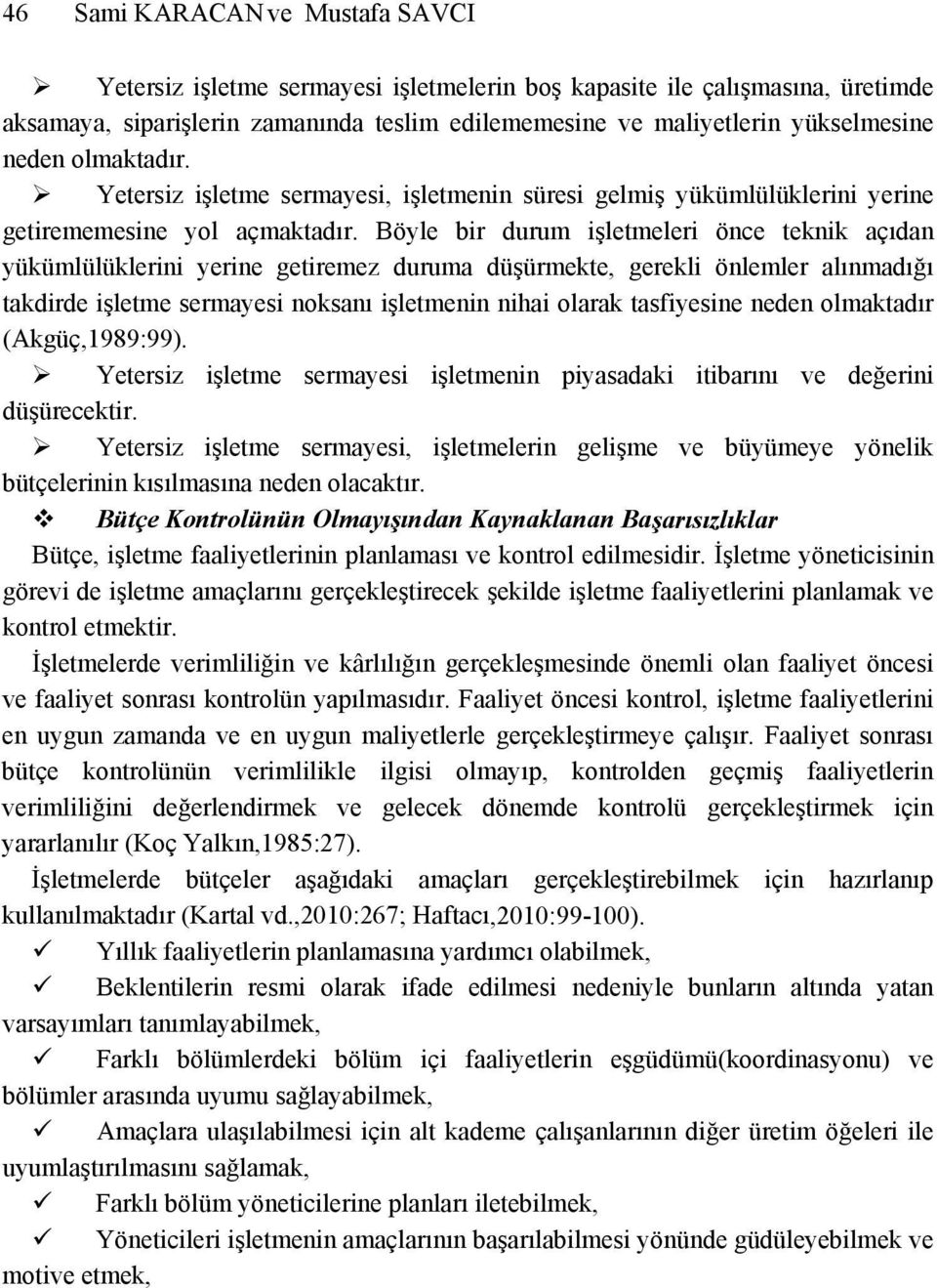 46 Sami KARACAN ve Mustafa SAVCI

➢ Yetersiz işletme sermayesi işletmelerin boş kapasite ile çalışmasına, üretimde aksamaya, siparişlerin zamanında teslim edilememesine ve maliyetlerin yükselmesine neden olmaktadır.

➢ Yetersiz işletme sermayesi, işletmenin süresi gelmiş yükümlülüklerini yerine getirememesine yol açmaktadır. Böyle bir durum işletmeleri önce teknik açıdan yükümlülüklerini yerine getiremez duruma düşürmekte, gerekli önlemler alınmadığı takdirde işletme sermayesi noksanı işletmenin nihai olarak tasfiyesine neden olmaktadır (Akgüç,1989:99).

➢ Yetersiz işletme sermayesi işletmenin piyasadaki itibarını ve değerini düşürecektir.

➢ Yetersiz işletme sermayesi, işletmelerin gelişme ve büyümeye yönelik bütçelerinin kısılmasına neden olacaktır.

❖ Bütçe Kontrolünün Olmayışından Kaynaklanan Başarısızlıklar

Bütçe, işletme faaliyetlerinin planlaması ve kontrol edilmesidir. İşletme yöneticisinin görevi de işletme amaçlarını gerçekleştirecek şekilde işletme faaliyetlerini planlamak ve kontrol etmektir.

İşletmelerde verimliliğin ve kârlılığın gerçekleşmesinde önemli olan faaliyet öncesi ve faaliyet sonrası kontrolün yapılmasıdır. Faaliyet öncesi kontrol, işletme faaliyetlerini en uygun zamanda ve en uygun maliyetlerle gerçekleştirmeye çalışır. Faaliyet sonrası bütçe kontrolünün verimlilikle ilgisi olmayıp, kontrolden geçmiş faaliyetlerin verimliliğini değerlendirmek ve gelecek dönemde kontrolü gerçekleştirmek için yararlanılır (Koç Yalkın,1985:27).

İşletmelerde bütçeler aşağıdaki amaçları gerçekleştirebilmek için hazırlanıp kullanılmaktadır (Kartal vd.,2010:267; Haftacı,2010:99-100).

✓ Yıllık faaliyetlerin planlamasına yardımcı olabilmek,

✓ Beklentilerin resmi olarak ifade edilmesi nedeniyle bunların altında yatan varsayımları tanımlayabilmek,

✓ Farklı bölümlerdeki bölüm içi faaliyetlerin eşgüdümü(koordinasyonu) ve bölümler arasında uyumu sağlayabilmek,

✓ Amaçlara ulaşılabilmesi için alt kademe çalışanlarının diğer üretim öğeleri ile uyumlaştırılmasını sağlamak,

✓ Farklı bölüm yöneticilerine planları iletebilmek,

✓ Yöneticileri işletmenin amaçlarının başarılabilmesi yönünde güdüleyebilmek ve motive etmek,